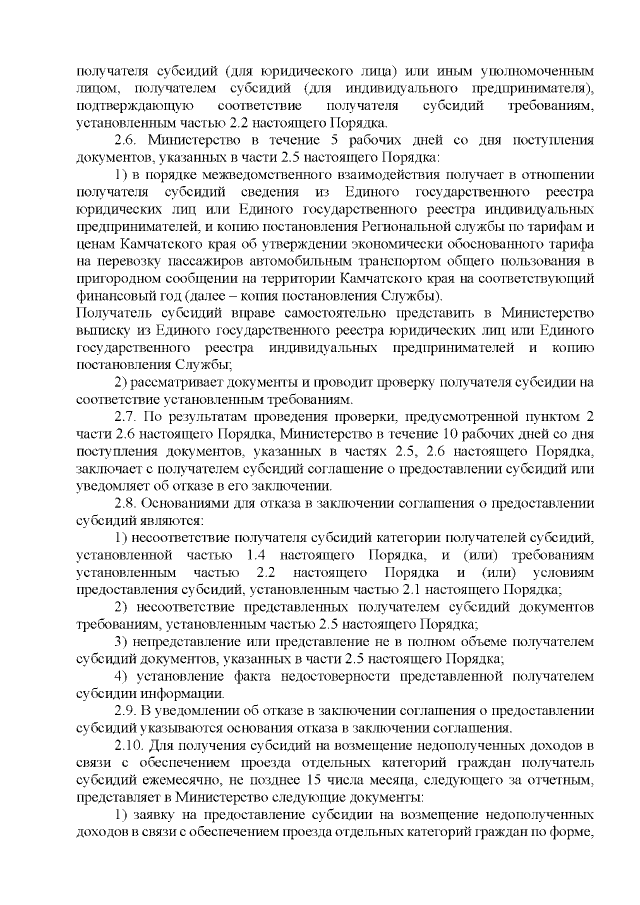 получателя субсидий (для юридического лица) или иным уполномоченным лицом, получателем субсидий (для индивидуального предпринимателя), подтверждающую соответствие получателя субсидий требованиям, установленным частью 2.2 настоящего Порядка.

2.6. Министерство в течение 5 рабочих дней со дня поступления документов, указанных в части 2.5 настоящего Порядка:

1) в порядке межведомственного взаимодействия получает в отношении получателя субсидий сведения из Единого государственного реестра юридических лиц или Единого государственного реестра индивидуальных предпринимателей, и копию постановления Региональной службы по тарифам и ценам Камчатского края об утверждении экономически обоснованного тарифа на перевозку пассажиров автомобильным транспортом общего пользования в пригородном сообщении на территории Камчатского края на соответствующий финансовый год (далее – копия постановления Службы).
Получатель субсидий вправе самостоятельно представить в Министерство выписку из Единого государственного реестра юридических лиц или Единого государственного реестра индивидуальных предпринимателей и копию постановления Службы;

2) рассматривает документы и проводит проверку получателя субсидии на соответствие установленным требованиям.

2.7. По результатам проведения проверки, предусмотренной пунктом 2 части 2.6 настоящего Порядка, Министерство в течение 10 рабочих дней со дня поступления документов, указанных в частях 2.5, 2.6 настоящего Порядка, заключает с получателем субсидий соглашение о предоставлении субсидий или уведомляет об отказе в его заключении.

2.8. Основаниями для отказа в заключении соглашения о предоставлении субсидий являются:

1) несоответствие получателя субсидий категории получателей субсидий, установленной частью 1.4 настоящего Порядка, и (или) требованиям установленным частью 2.2 настоящего Порядка и (или) условиям предоставления субсидий, установленным частью 2.1 настоящего Порядка;

2) несоответствие представленных получателем субсидий документов требованиям, установленным частью 2.5 настоящего Порядка;

3) непредставление или представление не в полном объеме получателем субсидий документов, указанных в части 2.5 настоящего Порядка;

4) установление факта недостоверности представленной получателем субсидии информации.

2.9. В уведомлении об отказе в заключении соглашения о предоставлении субсидий указываются основания отказа в заключении соглашения.

2.10. Для получения субсидий на возмещение недополученных доходов в связи с обеспечением проезда отдельных категорий граждан получатель субсидий ежемесячно, не позднее 15 числа месяца, следующего за отчетным, представляет в Министерство следующие документы:

1) заявку на предоставление субсидии на возмещение недополученных доходов в связи с обеспечением проезда отдельных категорий граждан по форме,